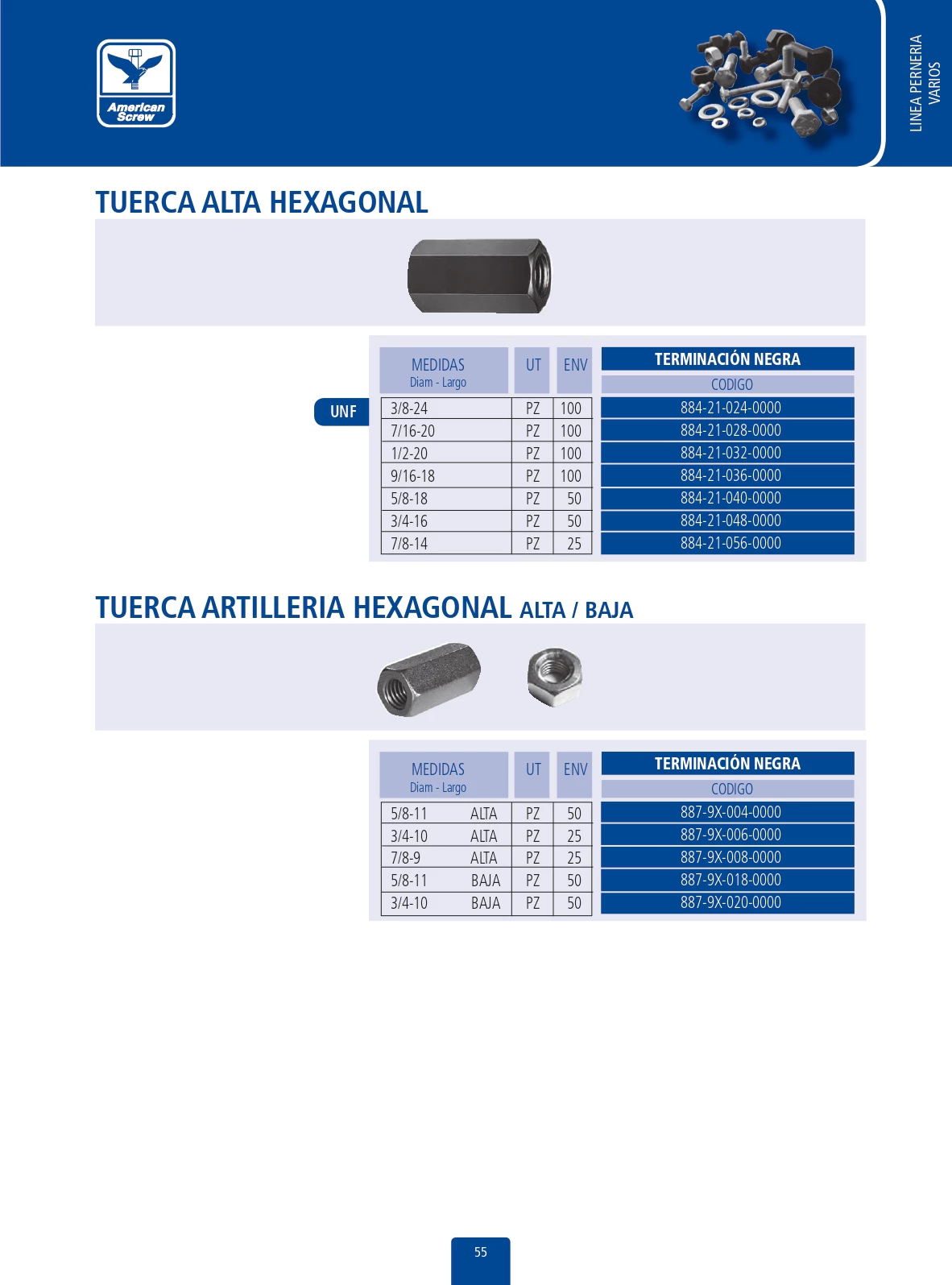 American Screw

LINEA PERNERIA
VARIOS

TUERCA ALTA HEXAGONAL

UNF

| MEDIDAS Diam - Largo | UT | ENV | TERMINACIÓN NEGRA CODIGO |
|---|---|---|---|
| 3/8-24 | PZ | 100 | 884-21-024-0000 |
| 7/16-20 | PZ | 100 | 884-21-028-0000 |
| 1/2-20 | PZ | 100 | 884-21-032-0000 |
| 9/16-18 | PZ | 100 | 884-21-036-0000 |
| 5/8-18 | PZ | 50 | 884-21-040-0000 |
| 3/4-16 | PZ | 50 | 884-21-048-0000 |
| 7/8-14 | PZ | 25 | 884-21-056-0000 |

TUERCA ARTILLERIA HEXAGONAL ALTA / BAJA

| MEDIDAS Diam - Largo | UT | ENV | TERMINACIÓN NEGRA CODIGO |
|---|---|---|---|
| 5/8-11 ALTA | PZ | 50 | 887-9X-004-0000 |
| 3/4-10 ALTA | PZ | 25 | 887-9X-006-0000 |
| 7/8-9 ALTA | PZ | 25 | 887-9X-008-0000 |
| 5/8-11 BAJA | PZ | 50 | 887-9X-018-0000 |
| 3/4-10 BAJA | PZ | 50 | 887-9X-020-0000 |

55